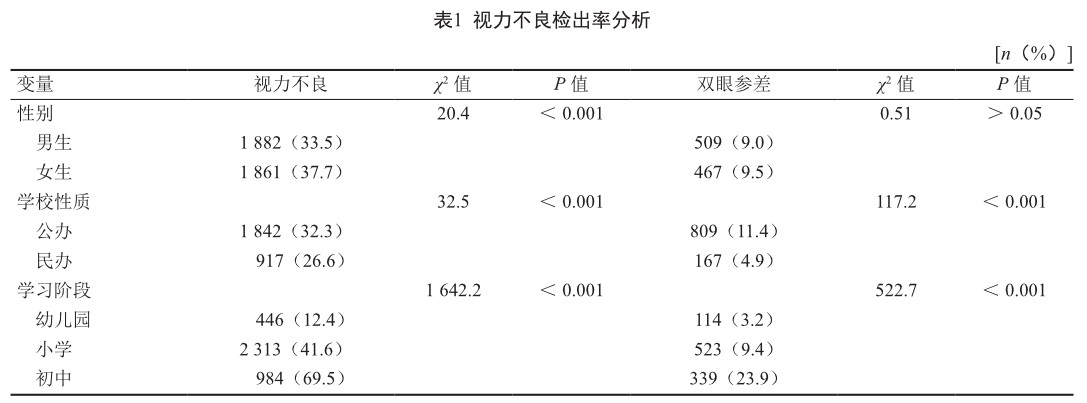 表1 视力不良检出率分析

[$n$（%）]

| 变量 | 视力不良 | $\chi^2$ 值 | $P$ 值 | 双眼参差 | $\chi^2$ 值 | $P$ 值 |
|---|---|---|---|---|---|---|
| 性别 | | 20.4 | ＜ 0.001 | | 0.51 | ＞ 0.05 |
| 男生 | 1 882（33.5） | | | 509（9.0） | | |
| 女生 | 1 861（37.7） | | | 467（9.5） | | |
| 学校性质 | | 32.5 | ＜ 0.001 | | 117.2 | ＜ 0.001 |
| 公办 | 1 842（32.3） | | | 809（11.4） | | |
| 民办 | 917（26.6） | | | 167（4.9） | | |
| 学习阶段 | | 1 642.2 | ＜ 0.001 | | 522.7 | ＜ 0.001 |
| 幼儿园 | 446（12.4） | | | 114（3.2） | | |
| 小学 | 2 313（41.6） | | | 523（9.4） | | |
| 初中 | 984（69.5） | | | 339（23.9） | | |